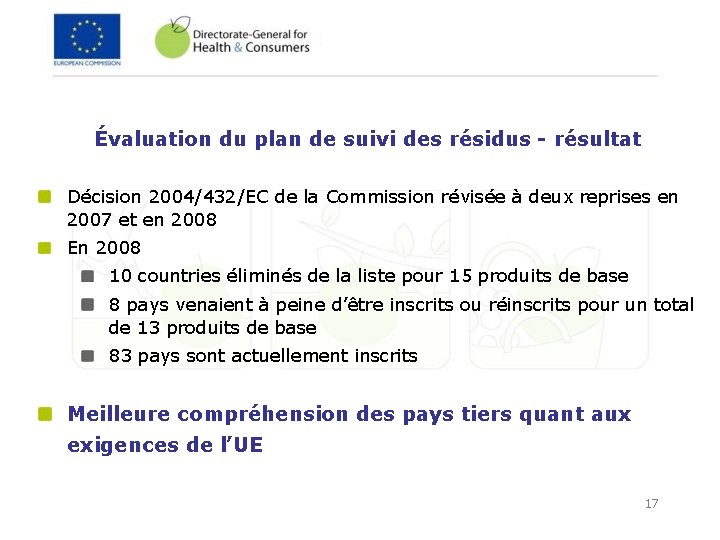 EUROPEAN COMMISSION

Directorate-General for
Health & Consumers

Évaluation du plan de suivi des résidus - résultat

• Décision 2004/432/EC de la Commission révisée à deux reprises en 2007 et en 2008
• En 2008
• 10 countries éliminés de la liste pour 15 produits de base
• 8 pays venaient à peine d'être inscrits ou réinscrits pour un total de 13 produits de base
• 83 pays sont actuellement inscrits
• Meilleure compréhension des pays tiers quant aux exigences de l'UE

17